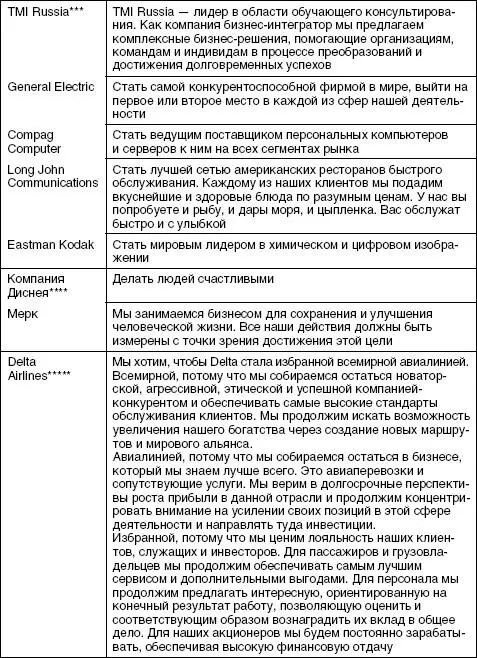 | | |
|---|---|
| TMI Russia*** | TMI Russia — лидер в области обучающего консультирования. Как компания бизнес-интегратор мы предлагаем комплексные бизнес-решения, помогающие организациям, командам и индивидам в процессе преобразований и достижения долговременных успехов |
| General Electric | Стать самой конкурентоспособной фирмой в мире, выйти на первое или второе место в каждой из сфер нашей деятельности |
| Compag Computer | Стать ведущим поставщиком персональных компьютеров и серверов к ним на всех сегментах рынка |
| Long John Communications | Стать лучшей сетью американских ресторанов быстрого обслуживания. Каждому из наших клиентов мы подадим вкуснейшие и здоровые блюда по разумным ценам. У нас вы попробуете и рыбу, и дары моря, и цыпленка. Вас обслужат быстро и с улыбкой |
| Eastman Kodak | Стать мировым лидером в химическом и цифровом изображении |
| Компания Диснея**** | Делать людей счастливыми |
| Мерк | Мы занимаемся бизнесом для сохранения и улучшения человеческой жизни. Все наши действия должны быть измерены с точки зрения достижения этой цели |
| Delta Airlines***** | Мы хотим, чтобы Delta стала избранной всемирной авиалинией. Всемирной, потому что мы собираемся остаться новаторской, агрессивной, этической и успешной компанией-конкурентом и обеспечивать самые высокие стандарты обслуживания клиентов. Мы продолжим искать возможность увеличения нашего богатства через создание новых маршрутов и мирового альянса. Авиалинией, потому что мы собираемся остаться в бизнесе, который мы знаем лучше всего. Это авиаперевозки и сопутствующие услуги. Мы верим в долгосрочные перспективы роста прибыли в данной отрасли и продолжим концентрировать внимание на усилении своих позиций в этой сфере деятельности и направлять туда инвестиции. Избранной, потому что мы ценим лояльность наших клиентов, служащих и инвесторов. Для пассажиров и грузовладельцев мы продолжим обеспечивать самым лучшим сервисом и дополнительными выгодами. Для персонала мы продолжим предлагать интересную, ориентированную на конечный результат работу, позволяющую оценить и соответствующим образом вознаградить их вклад в общее дело. Для наших акционеров мы будем постоянно зарабатывать, обеспечивая высокую финансовую отдачу |